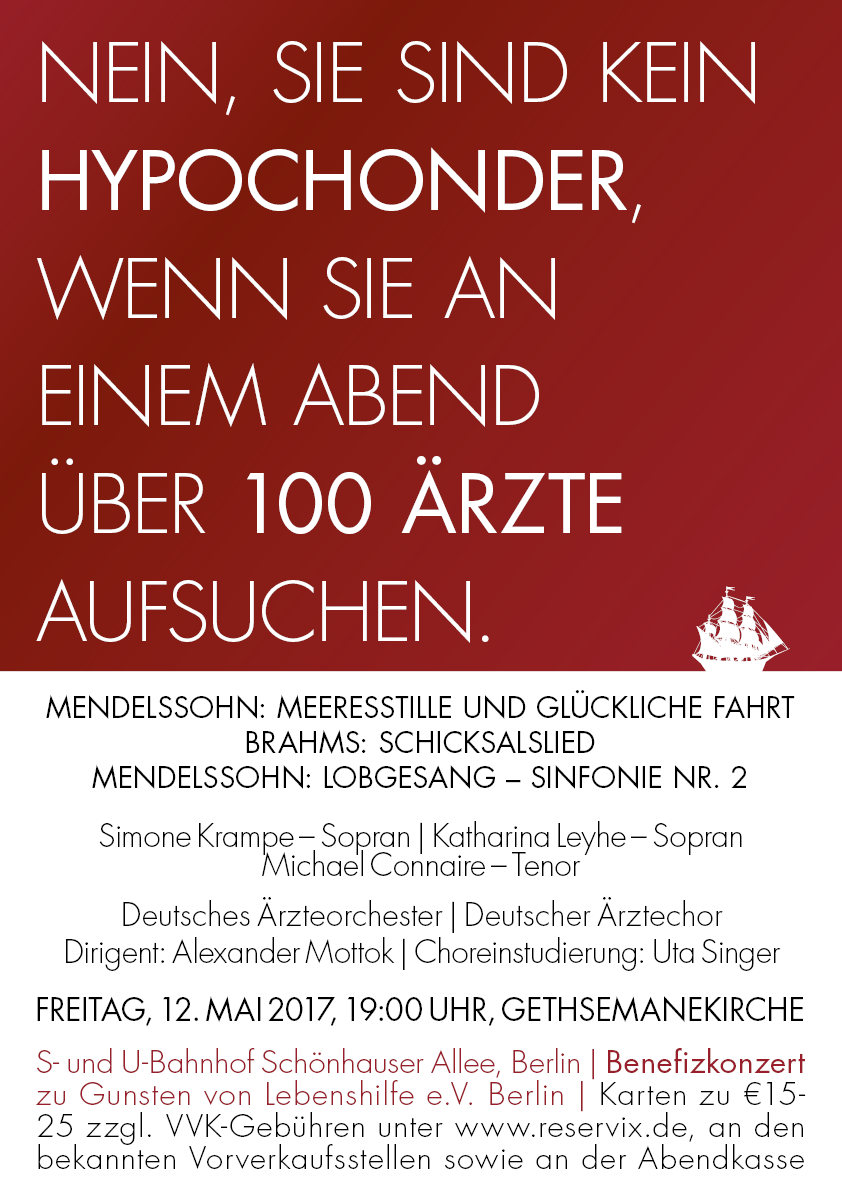 NEIN, SIE SIND KEIN HYPOCHONDER, WENN SIE AN EINEM ABEND ÜBER 100 ÄRZTE AUFSUCHEN.

MENDELSSOHN: MEERESSTILLE UND GLÜCKLICHE FAHRT
BRAHMS: SCHICKSALSLIED
MENDELSSOHN: LOBGESANG – SINFONIE NR. 2

Simone Krampe – Sopran | Katharina Leyhe – Sopran
Michael Connaire – Tenor

Deutsches Ärzteorchester | Deutscher Ärztechor
Dirigent: Alexander Mottok | Choreinstudierung: Uta Singer

FREITAG, 12. MAI 2017, 19:00 UHR, GETHSEMANEKIRCHE

S- und U-Bahnhof Schönhauser Allee, Berlin | Benefizkonzert zu Gunsten von Lebenshilfe e.V. Berlin | Karten zu €15-25 zzgl. VVK-Gebühren unter www.reservix.de, an den bekannten Vorverkaufsstellen sowie an der Abendkasse